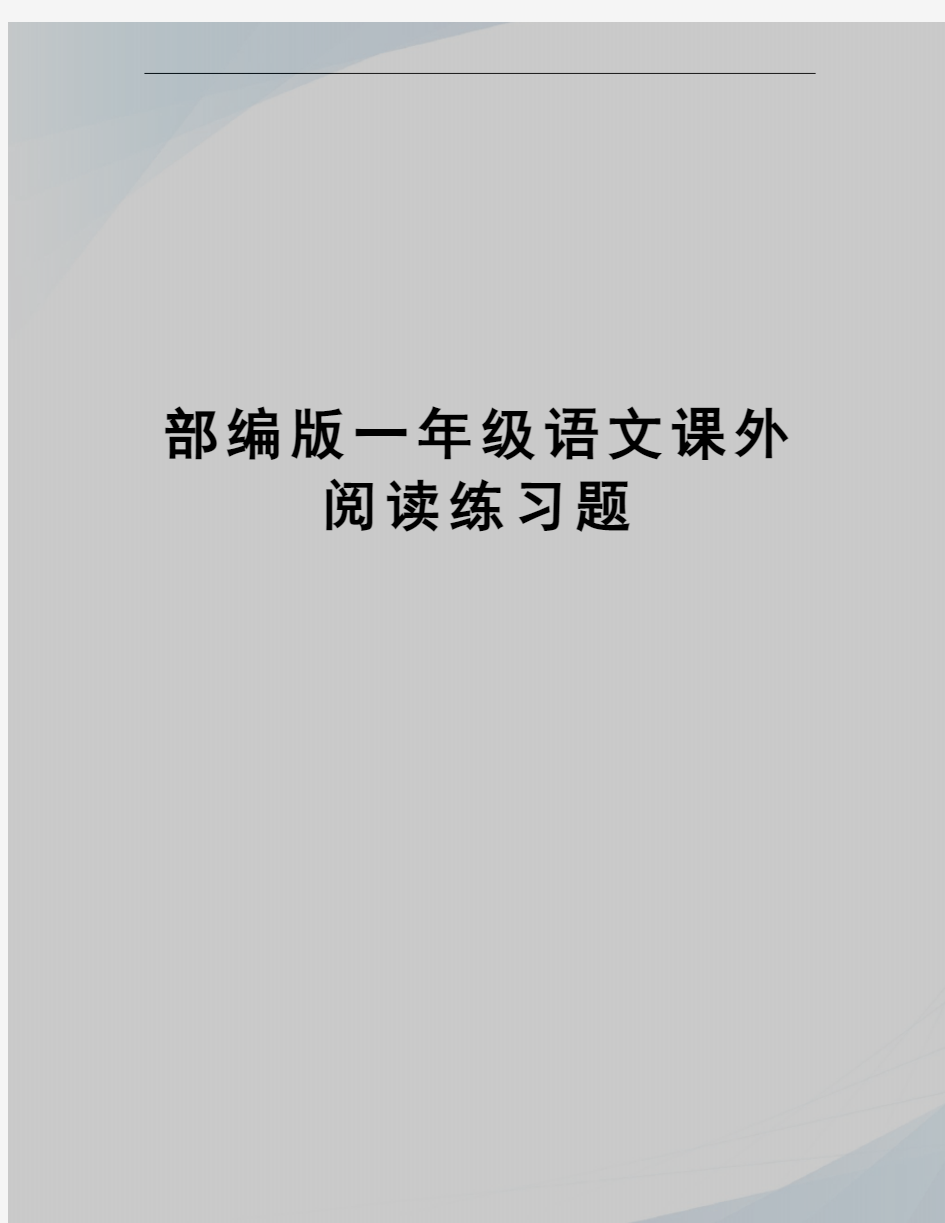 部编版一年级语文课外阅读练习题